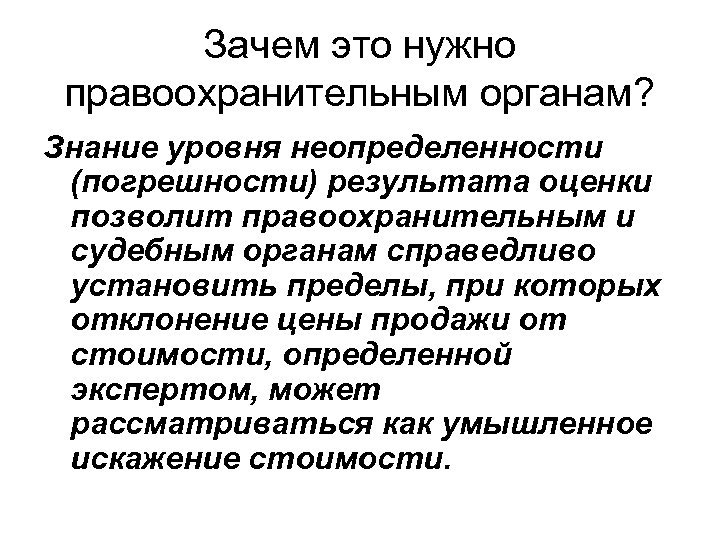 Зачем это нужно правоохранительным органам?

Знание уровня неопределенности (погрешности) результата оценки позволит правоохранительным и судебным органам справедливо установить пределы, при которых отклонение цены продажи от стоимости, определенной экспертом, может рассматриваться как умышленное искажение стоимости.